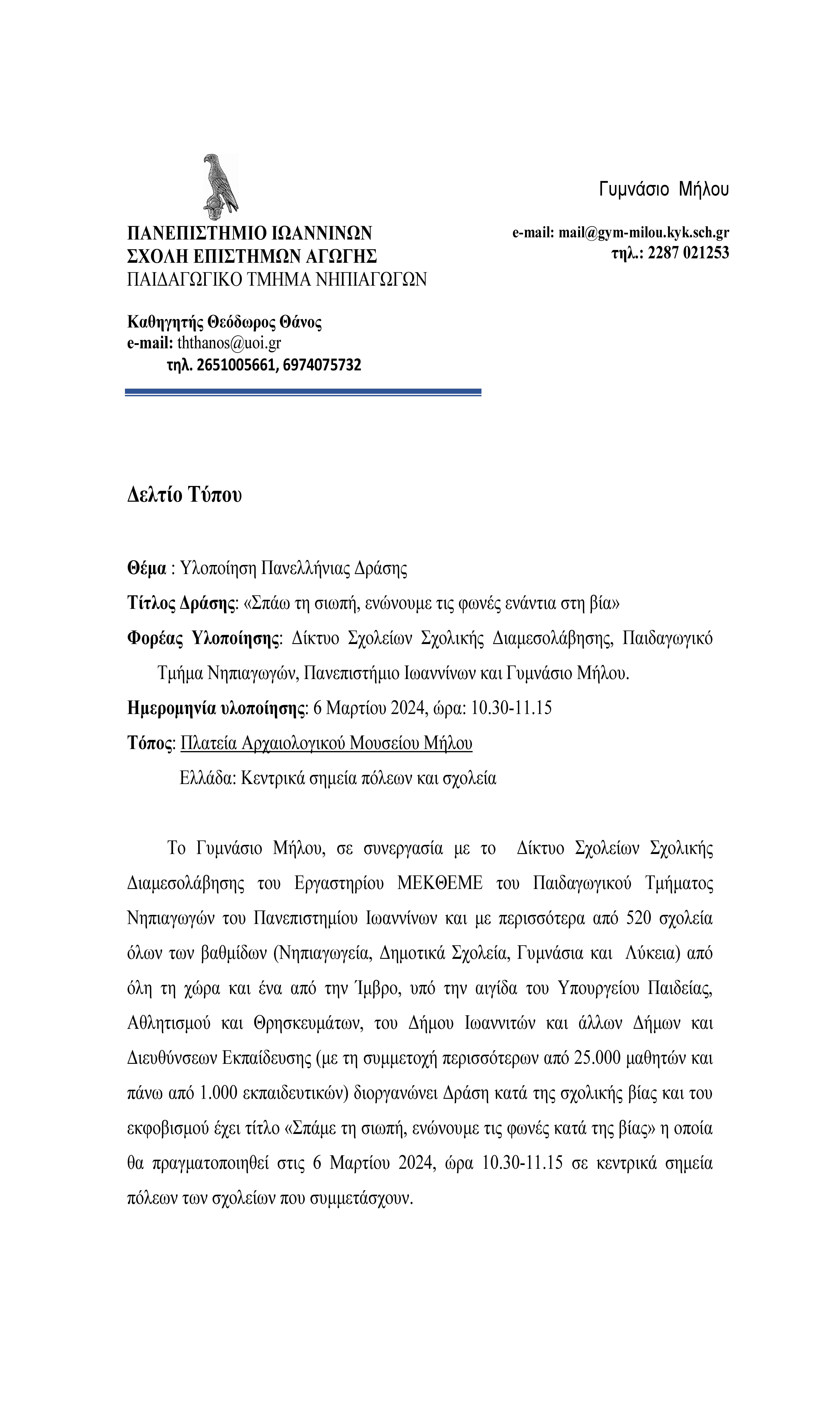 ΠΑΝΕΠΙΣΤΗΜΙΟ ΙΩΑΝΝΙΝΩΝ
ΣΧΟΛΗ ΕΠΙΣΤΗΜΩΝ ΑΓΩΓΗΣ
ΠΑΙΔΑΓΩΓΙΚΟ ΤΜΗΜΑ ΝΗΠΙΑΓΩΓΩΝ

Καθηγητής Θεόδωρος Θάνος
e-mail: ththanos@uoi.gr
τηλ. 2651005661, 6974075732

Γυμνάσιο Μήλου

e-mail: mail@gym-milou.kyk.sch.gr
τηλ.: 2287 021253

Δελτίο Τύπου

Θέμα : Υλοποίηση Πανελλήνιας Δράσης

Τίτλος Δράσης: «Σπάω τη σιωπή, ενώνουμε τις φωνές ενάντια στη βία»

Φορέας Υλοποίησης: Δίκτυο Σχολείων Σχολικής Διαμεσολάβησης, Παιδαγωγικό Τμήμα Νηπιαγωγών, Πανεπιστήμιο Ιωαννίνων και Γυμνάσιο Μήλου.

Ημερομηνία υλοποίησης: 6 Μαρτίου 2024, ώρα: 10.30-11.15

Τόπος: Πλατεία Αρχαιολογικού Μουσείου Μήλου

Ελλάδα: Κεντρικά σημεία πόλεων και σχολεία

Το Γυμνάσιο Μήλου, σε συνεργασία με το Δίκτυο Σχολείων Σχολικής Διαμεσολάβησης του Εργαστηρίου ΜΕΚΘΕΜΕ του Παιδαγωγικού Τμήματος Νηπιαγωγών του Πανεπιστημίου Ιωαννίνων και με περισσότερα από 520 σχολεία όλων των βαθμίδων (Νηπιαγωγεία, Δημοτικά Σχολεία, Γυμνάσια και Λύκεια) από όλη τη χώρα και ένα από την Ίμβρο, υπό την αιγίδα του Υπουργείου Παιδείας, Αθλητισμού και Θρησκευμάτων, του Δήμου Ιωαννιτών και άλλων Δήμων και Διευθύνσεων Εκπαίδευσης (με τη συμμετοχή περισσότερων από 25.000 μαθητών και πάνω από 1.000 εκπαιδευτικών) διοργανώνει Δράση κατά της σχολικής βίας και του εκφοβισμού έχει τίτλο «Σπάμε τη σιωπή, ενώνουμε τις φωνές κατά της βίας» η οποία θα πραγματοποιηθεί στις 6 Μαρτίου 2024, ώρα 10.30-11.15 σε κεντρικά σημεία πόλεων των σχολείων που συμμετάσχουν.